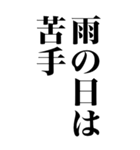 雨の日は
苦手